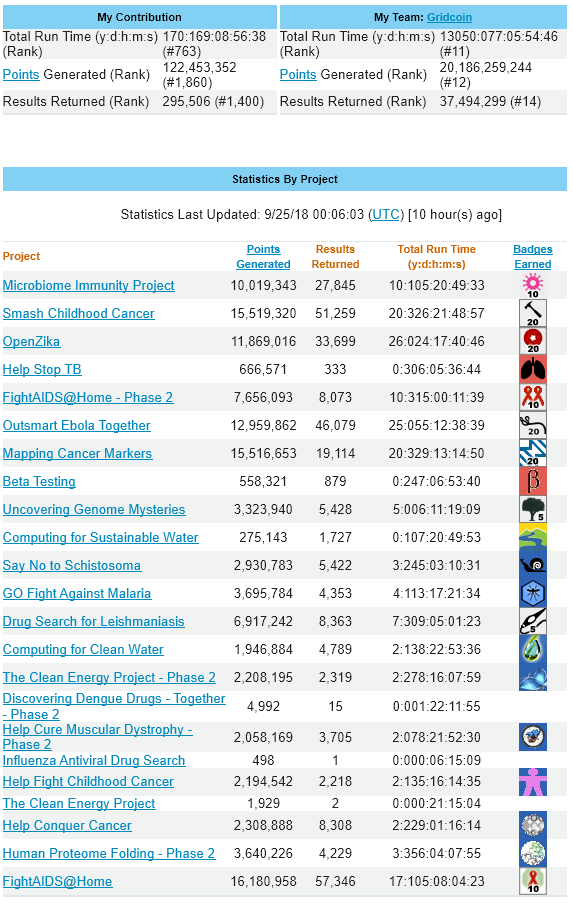 | My Contribution | |
|---|---|
| Total Run Time (y:d:h:m:s) (Rank) | 170:169:08:56:38 (#763) |
| Points Generated (Rank) | 122,453,352 (#1,860) |
| Results Returned (Rank) | 295,506 (#1,400) |

| My Team: Gridcoin | |
|---|---|
| Total Run Time (y:d:h:m:s) (Rank) | 13050:077:05:54:46 (#11) |
| Points Generated (Rank) | 20,186,259,244 (#12) |
| Results Returned (Rank) | 37,494,299 (#14) |

Statistics By Project

Statistics Last Updated: 9/25/18 00:06:03 (UTC) [10 hour(s) ago]

| Project | Points Generated | Results Returned | Total Run Time (y:d:h:m:s) | Badges Earned |
|---|---|---|---|---|
| Microbiome Immunity Project | 10,019,343 | 27,845 | 10:105:20:49:33 | 10 |
| Smash Childhood Cancer | 15,519,320 | 51,259 | 20:326:21:48:57 | 20 |
| OpenZika | 11,869,016 | 33,699 | 26:024:17:40:46 | 20 |
| Help Stop TB | 666,571 | 333 | 0:306:05:36:44 | |
| FightAIDS@Home - Phase 2 | 7,656,093 | 8,073 | 10:315:00:11:39 | 10 |
| Outsmart Ebola Together | 12,959,862 | 46,079 | 25:055:12:38:39 | 20 |
| Mapping Cancer Markers | 15,516,653 | 19,114 | 20:329:13:14:50 | 20 |
| Beta Testing | 558,321 | 879 | 0:247:06:53:40 | β |
| Uncovering Genome Mysteries | 3,323,940 | 5,428 | 5:006:11:19:09 | 5 |
| Computing for Sustainable Water | 275,143 | 1,727 | 0:107:20:49:53 | |
| Say No to Schistosoma | 2,930,783 | 5,422 | 3:245:03:10:31 | |
| GO Fight Against Malaria | 3,695,784 | 4,353 | 4:113:17:21:34 | |
| Drug Search for Leishmaniasis | 6,917,242 | 8,363 | 7:309:05:01:23 | 5 |
| Computing for Clean Water | 1,946,884 | 4,789 | 2:138:22:53:36 | |
| The Clean Energy Project - Phase 2 | 2,208,195 | 2,319 | 2:278:16:07:59 | |
| Discovering Dengue Drugs - Together - Phase 2 | 4,992 | 15 | 0:001:22:11:55 | |
| Help Cure Muscular Dystrophy - Phase 2 | 2,058,169 | 3,705 | 2:078:21:52:30 | |
| Influenza Antiviral Drug Search | 498 | 1 | 0:000:06:15:09 | |
| Help Fight Childhood Cancer | 2,194,542 | 2,218 | 2:135:16:14:35 | |
| The Clean Energy Project | 1,929 | 2 | 0:000:21:15:04 | |
| Help Conquer Cancer | 2,308,888 | 8,308 | 2:229:01:16:14 | |
| Human Proteome Folding - Phase 2 | 3,640,226 | 4,229 | 3:356:04:07:55 | |
| FightAIDS@Home | 16,180,958 | 57,346 | 17:105:08:04:23 | 10 |